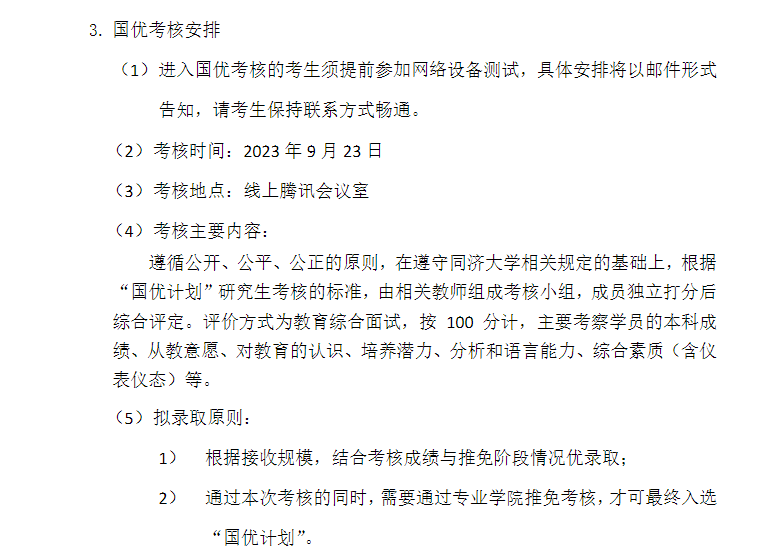 3. 国优考核安排

（1）进入国优考核的考生须提前参加网络设备测试，具体安排将以邮件形式告知，请考生保持联系方式畅通。

（2）考核时间：2023 年 9 月 23 日

（3）考核地点：线上腾讯会议室

（4）考核主要内容：

遵循公开、公平、公正的原则，在遵守同济大学相关规定的基础上，根据“国优计划”研究生考核的标准，由相关教师组成考核小组，成员独立打分后综合评定。评价方式为教育综合面试，按 100 分计，主要考察学员的本科成绩、从教意愿、对教育的认识、培养潜力、分析和语言能力、综合素质（含仪表仪态）等。

（5）拟录取原则：

1） 根据接收规模，结合考核成绩与推免阶段情况优录取；

2） 通过本次考核的同时，需要通过专业学院推免考核，才可最终入选“国优计划”。